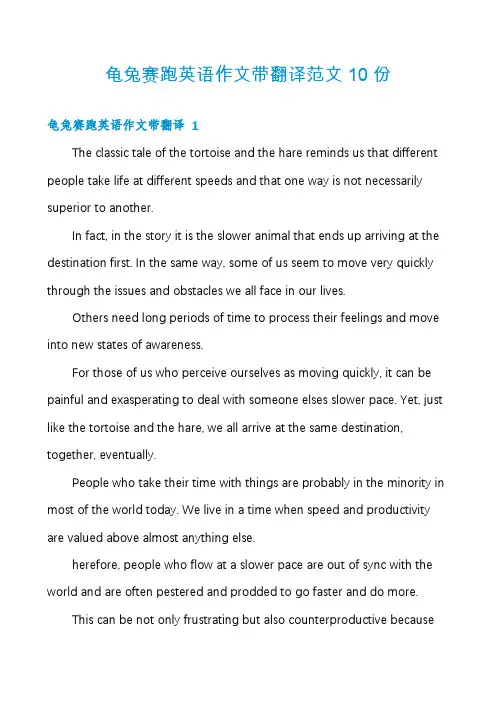 龟兔赛跑英语作文带翻译范文 10 份

龟兔赛跑英语作文带翻译 1

The classic tale of the tortoise and the hare reminds us that different people take life at different speeds and that one way is not necessarily superior to another.

In fact, in the story it is the slower animal that ends up arriving at the destination first. In the same way, some of us seem to move very quickly through the issues and obstacles we all face in our lives.

Others need long periods of time to process their feelings and move into new states of awareness.

For those of us who perceive ourselves as moving quickly, it can be painful and exasperating to deal with someone elses slower pace. Yet, just like the tortoise and the hare, we all arrive at the same destination, together, eventually.

People who take their time with things are probably in the minority in most of the world today. We live in a time when speed and productivity are valued above almost anything else.

herefore, people who flow at a slower pace are out of sync with the world and are often pestered and prodded to go faster and do more.

This can be not only frustrating but also counterproductive because